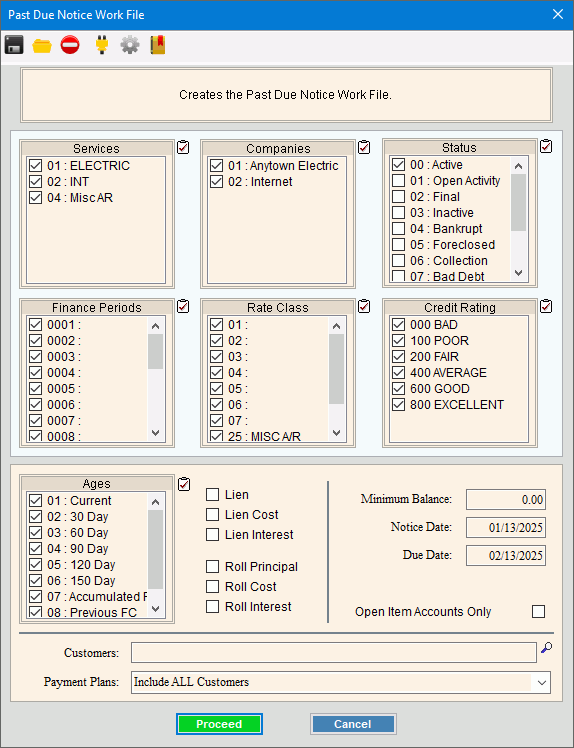 Past Due Notice Work File

Creates the Past Due Notice Work File.

Services
01 : ELECTRIC
02 : INT
04 : Misc AR

Companies
01 : Anytown Electric
02 : Internet

Status
00 : Active
01 : Open Activity
02 : Final
03 : Inactive
04 : Bankrupt
05 : Foreclosed
06 : Collection
07 : Bad Debt

Finance Periods
0001 :
0002 :
0003 :
0004 :
0005 :
0006 :
0007 :
0008 :

Rate Class
01 :
02 :
03 :
04 :
05 :
06 :
07 :
25 : MISC A/R

Credit Rating
000 BAD
100 POOR
200 FAIR
400 AVERAGE
600 GOOD
800 EXCELLENT

Ages
01 : Current
02 : 30 Day
03 : 60 Day
04 : 90 Day
05 : 120 Day
06 : 150 Day
07 : Accumulated F
08 : Previous FC

Lien
Lien Cost
Lien Interest
Roll Principal
Roll Cost
Roll Interest

Minimum Balance: 0.00
Notice Date: 01/13/2025
Due Date: 02/13/2025

Open Item Accounts Only

Customers:
Payment Plans: Include ALL Customers

Proceed
Cancel